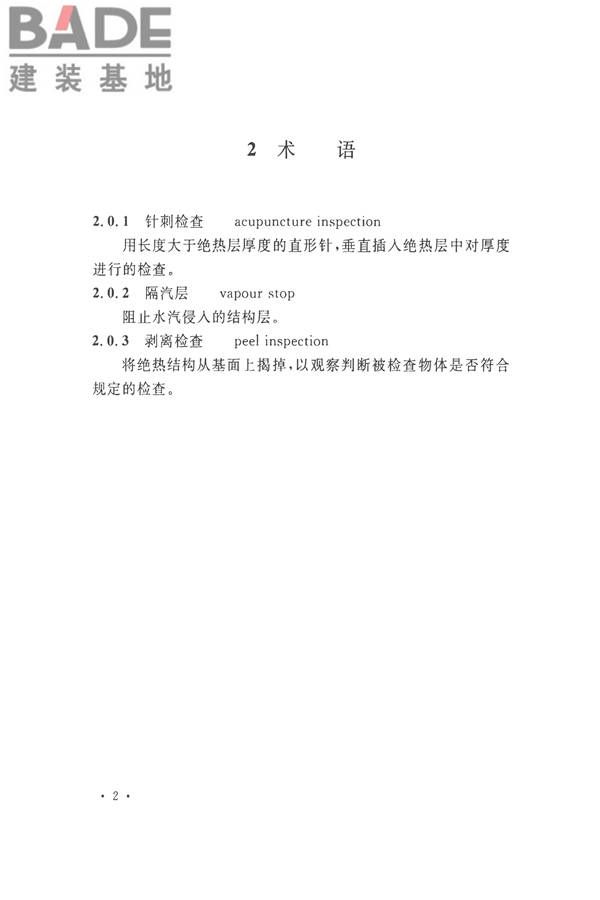 BADE
建装基地

2 术　语

2.0.1 针刺检查　acupuncture inspection

用长度大于绝热层厚度的直形针，垂直插入绝热层中对厚度进行的检查。

2.0.2 隔汽层　vapour stop

阻止水汽侵入的结构层。

2.0.3 剥离检查　peel inspection

将绝热结构从基面上揭掉，以观察判断被检查物体是否符合规定的检查。

· 2 ·